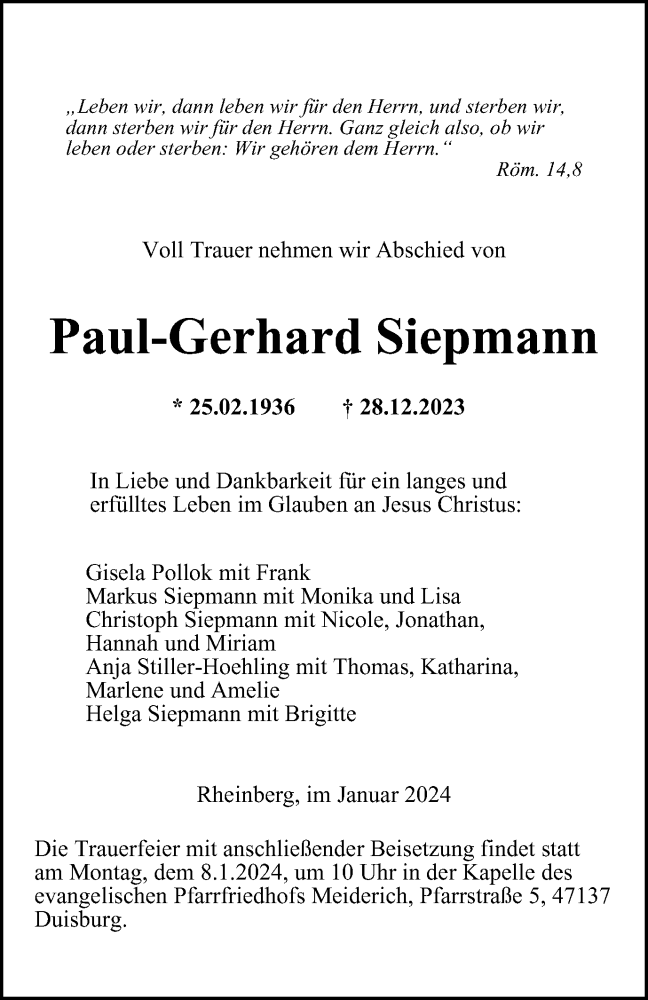 „Leben wir, dann leben wir für den Herrn, und sterben wir, dann sterben wir für den Herrn. Ganz gleich also, ob wir leben oder sterben: Wir gehören dem Herrn.“
Röm. 14,8

Voll Trauer nehmen wir Abschied von

Paul-Gerhard Siepmann

* 25.02.1936 † 28.12.2023

In Liebe und Dankbarkeit für ein langes und erfülltes Leben im Glauben an Jesus Christus:

Gisela Pollok mit Frank
Markus Siepmann mit Monika und Lisa
Christoph Siepmann mit Nicole, Jonathan, Hannah und Miriam
Anja Stiller-Hoehling mit Thomas, Katharina, Marlene und Amelie
Helga Siepmann mit Brigitte

Rheinberg, im Januar 2024

Die Trauerfeier mit anschließender Beisetzung findet statt am Montag, dem 8.1.2024, um 10 Uhr in der Kapelle des evangelischen Pfarrfriedhofs Meiderich, Pfarrstraße 5, 47137 Duisburg.